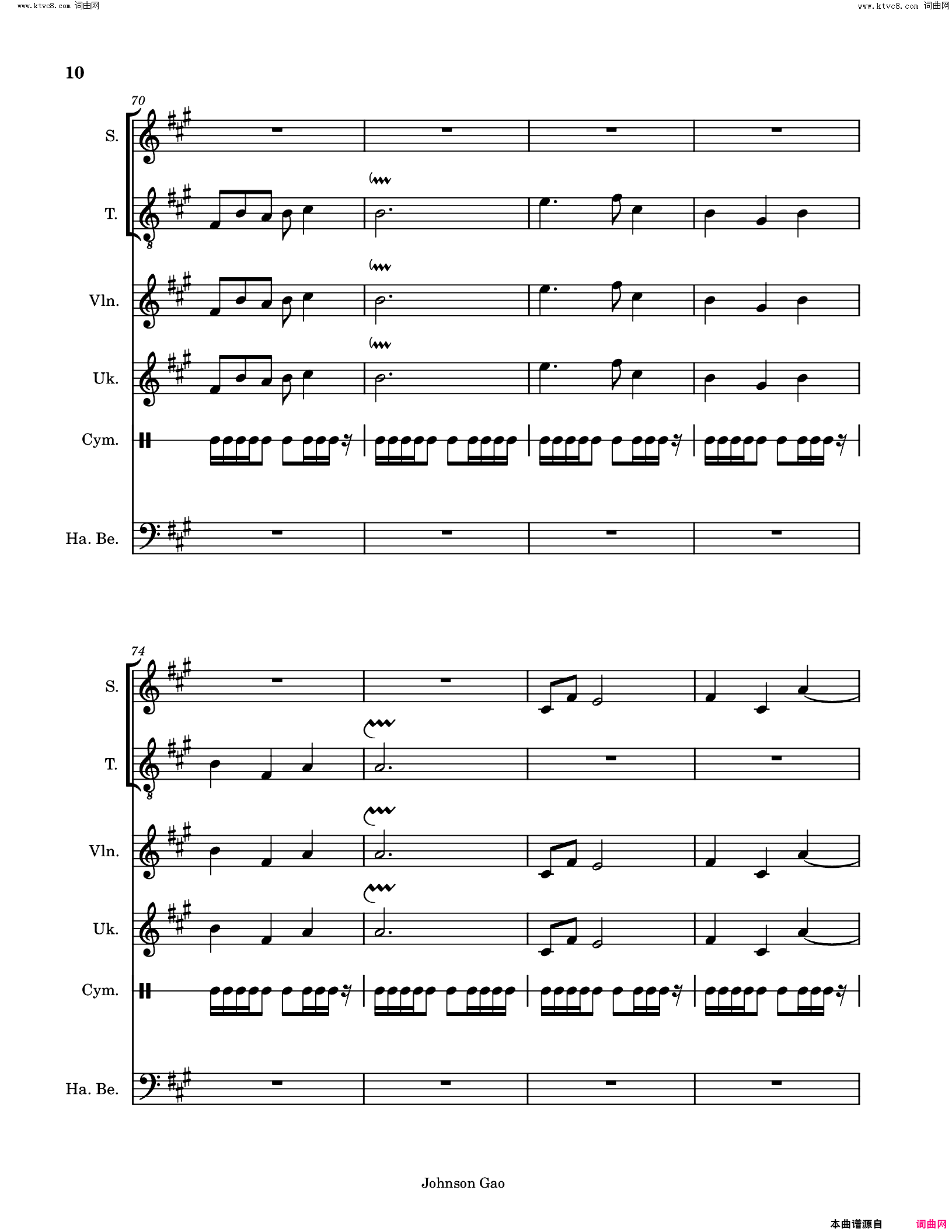 www.ktvc8.com 词曲网

www.ktvc8.com 词曲网

10

70

S.

T.

Vln.

Uk.

Cym.

Ha. Be.

74

S.

T.

Vln.

Uk.

Cym.

Ha. Be.

Johnson Gao

本曲谱源自 词曲网